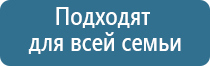 Подходят для всей семьи